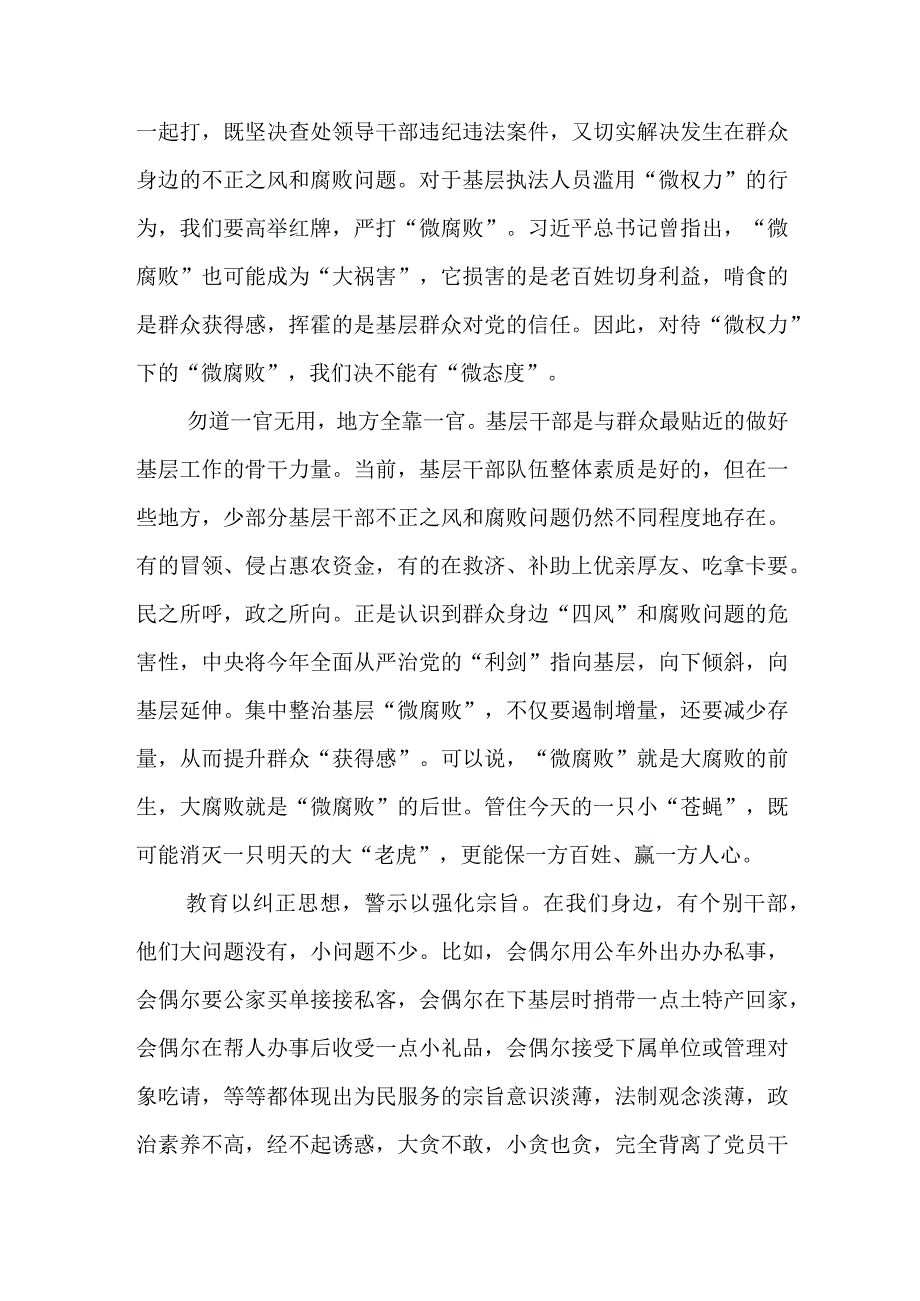 一起打，既坚决查处领导干部违纪违法案件，又切实解决发生在群众身边的不正之风和腐败问题。对于基层执法人员滥用“微权力”的行为，我们要高举红牌，严打“微腐败”。习近平总书记曾指出，“微腐败”也可能成为“大祸害”，它损害的是老百姓切身利益，啃食的是群众获得感，挥霍的是基层群众对党的信任。因此，对待“微权力”下的“微腐败”，我们决不能有“微态度”。

勿道一官无用，地方全靠一官。基层干部是与群众最贴近的做好基层工作的骨干力量。当前，基层干部队伍整体素质是好的，但在一些地方，少部分基层干部不正之风和腐败问题仍然不同程度地存在。有的冒领、侵占惠农资金，有的在救济、补助上优亲厚友、吃拿卡要。民之所呼，政之所向。正是认识到群众身边“四风”和腐败问题的危害性，中央将今年全面从严治党的“利剑”指向基层，向下倾斜，向基层延伸。集中整治基层“微腐败”，不仅要遏制增量，还要减少存量，从而提升群众“获得感”。可以说，“微腐败”就是大腐败的前生，大腐败就是“微腐败”的后世。管住今天的一只小“苍蝇”，既可能消灭一只明天的大“老虎”，更能保一方百姓、赢一方人心。

教育以纠正思想，警示以强化宗旨。在我们身边，有个别干部，他们大问题没有，小问题不少。比如，会偶尔用公车外出办办私事，会偶尔要公家买单接接私客，会偶尔在下基层时捎带一点土特产回家，会偶尔在帮人办事后收受一点小礼品，会偶尔接受下属单位或管理对象吃请，等等都体现出为民服务的宗旨意识淡薄，法制观念淡薄，政治素养不高，经不起诱惑，大贪不敢，小贪也贪，完全背离了党员干